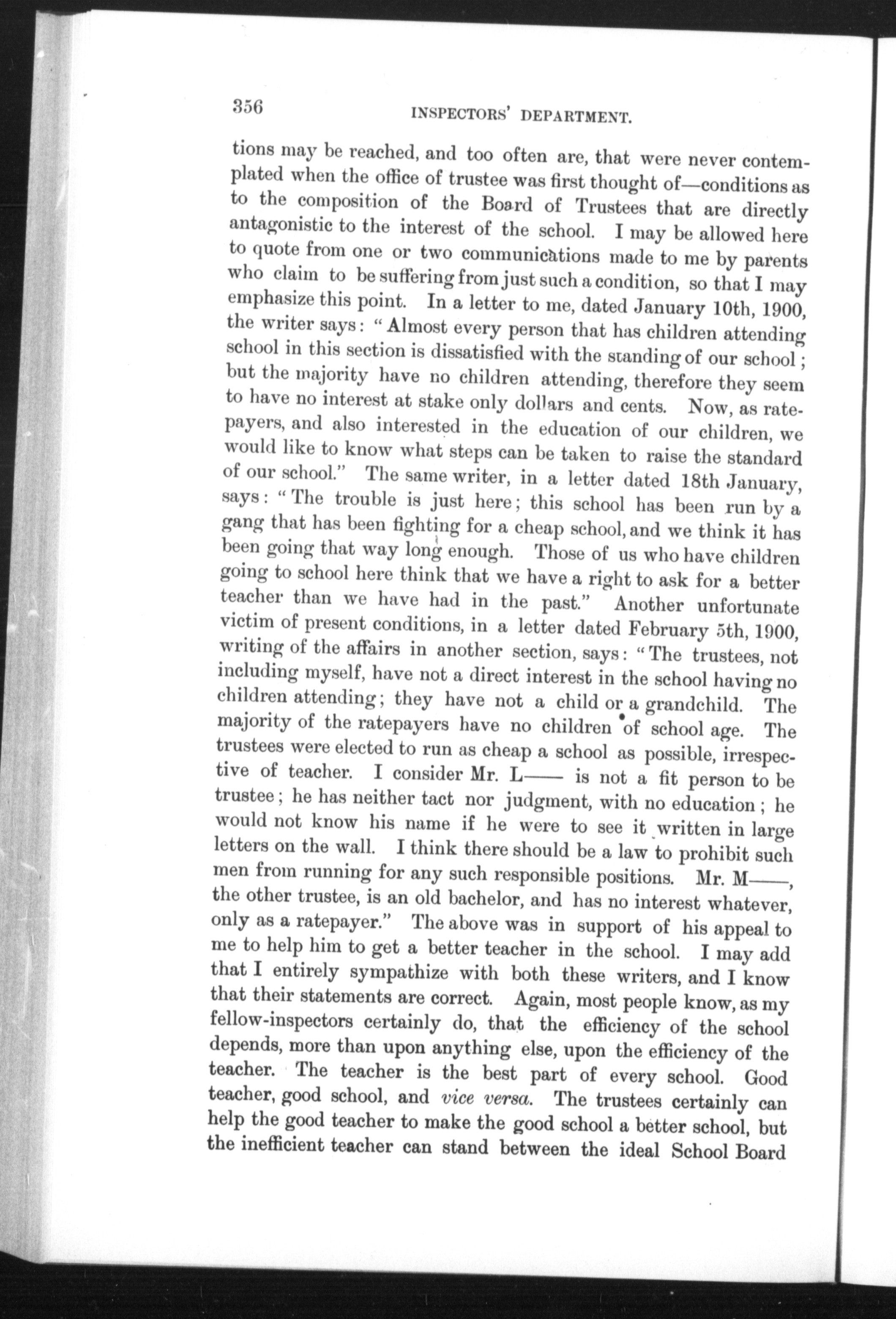 356 INSPECTORS' DEPARTMENT.

tions may be reached, and too often are, that were never contemplated when the office of trustee was first thought of—conditions as to the composition of the Board of Trustees that are directly antagonistic to the interest of the school. I may be allowed here to quote from one or two communications made to me by parents who claim to be suffering from just such a condition, so that I may emphasize this point. In a letter to me, dated January 10th, 1900, the writer says: "Almost every person that has children attending school in this section is dissatisfied with the standing of our school; but the majority have no children attending, therefore they seem to have no interest at stake only dollars and cents. Now, as ratepayers, and also interested in the education of our children, we would like to know what steps can be taken to raise the standard of our school." The same writer, in a letter dated 18th January, says: "The trouble is just here; this school has been run by a gang that has been fighting for a cheap school, and we think it has been going that way long enough. Those of us who have children going to school here think that we have a right to ask for a better teacher than we have had in the past." Another unfortunate victim of present conditions, in a letter dated February 5th, 1900, writing of the affairs in another section, says: "The trustees, not including myself, have not a direct interest in the school having no children attending; they have not a child or a grandchild. The majority of the ratepayers have no children of school age. The trustees were elected to run as cheap a school as possible, irrespective of teacher. I consider Mr. L—— is not a fit person to be trustee; he has neither tact nor judgment, with no education; he would not know his name if he were to see it written in large letters on the wall. I think there should be a law to prohibit such men from running for any such responsible positions. Mr. M——, the other trustee, is an old bachelor, and has no interest whatever, only as a ratepayer." The above was in support of his appeal to me to help him to get a better teacher in the school. I may add that I entirely sympathize with both these writers, and I know that their statements are correct. Again, most people know, as my fellow-inspectors certainly do, that the efficiency of the school depends, more than upon anything else, upon the efficiency of the teacher. The teacher is the best part of every school. Good teacher, good school, and vice versa. The trustees certainly can help the good teacher to make the good school a better school, but the inefficient teacher can stand between the ideal School Board